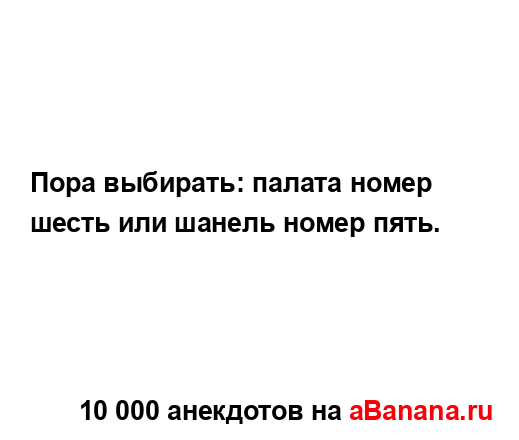 Пора выбирать: палата номер шесть или шанель номер пять.

10 000 анекдотов на aBanana.ru